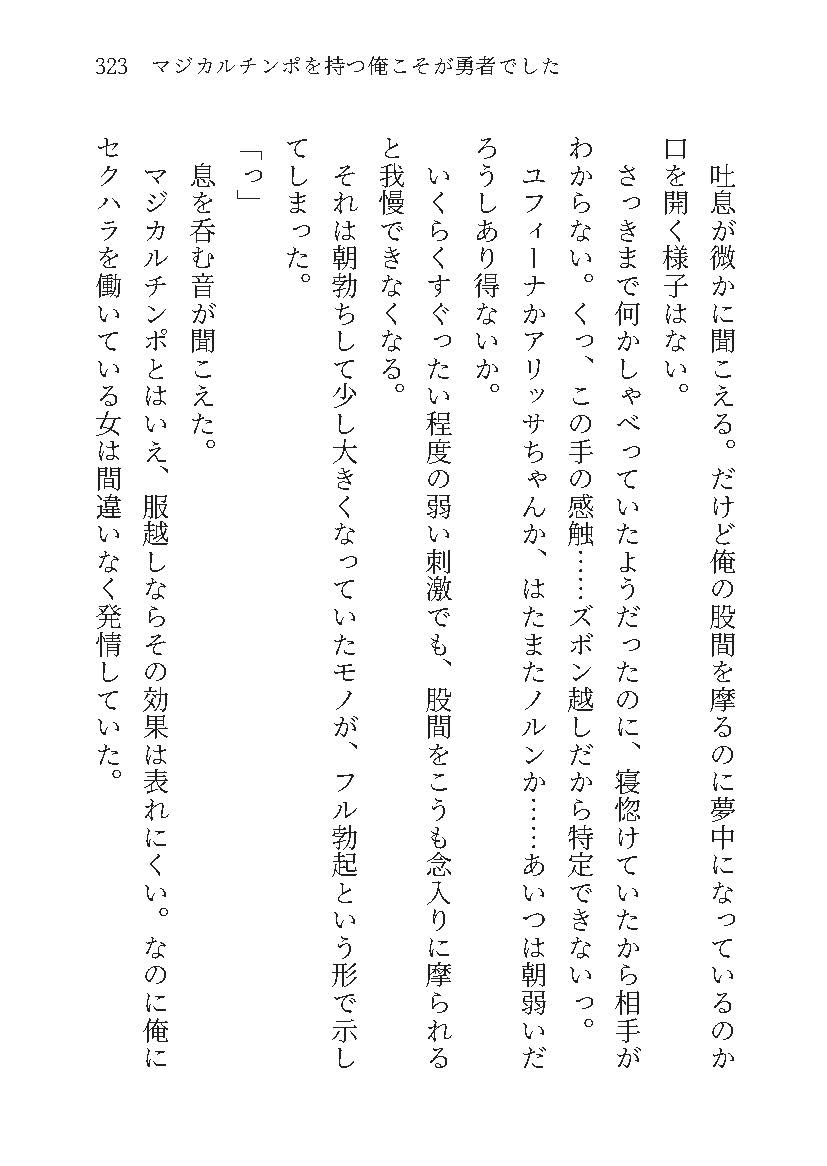 323　マジカルチンポを持つ俺こそが勇者でした

吐息が微かに聞こえる。だけど俺の股間を摩るのに夢中になっているのか口を開く様子はない。

さっきまで何かしゃべっていたようだったのに、寝惚けていたから相手がわからない。くっ、この手の感触……ズボン越しだから特定できないっ。

ユフィーナかアリッサちゃんか、はたまたノルンか……あいつは朝弱いだろうしあり得ないか。

いくらくすぐったい程度の弱い刺激でも、股間をこうも念入りに摩られると我慢できなくなる。

それは朝勃ちして少し大きくなっていたモノが、フル勃起という形で示してしまった。

「っ」

息を呑む音が聞こえた。

マジカルチンポとはいえ、服越しならその効果は表れにくい。なのに俺にセクハラを働いている女は間違いなく発情していた。